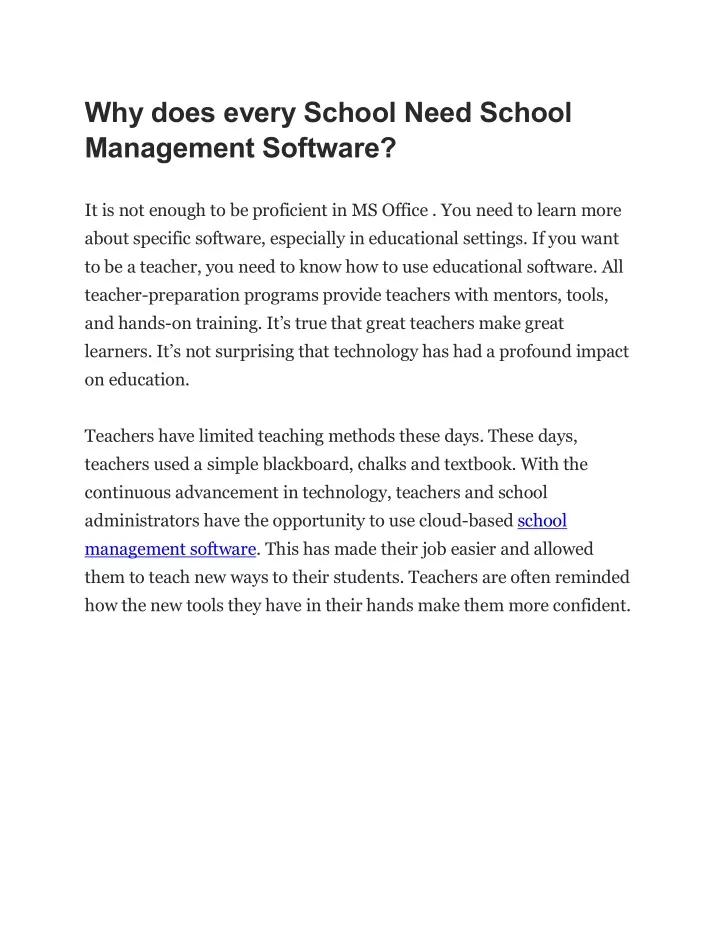 Why does every School Need School Management Software?

It is not enough to be proficient in MS Office . You need to learn more about specific software, especially in educational settings. If you want to be a teacher, you need to know how to use educational software. All teacher-preparation programs provide teachers with mentors, tools, and hands-on training. It’s true that great teachers make great learners. It’s not surprising that technology has had a profound impact on education.

Teachers have limited teaching methods these days. These days, teachers used a simple blackboard, chalks and textbook. With the continuous advancement in technology, teachers and school administrators have the opportunity to use cloud-based school management software. This has made their job easier and allowed them to teach new ways to their students. Teachers are often reminded how the new tools they have in their hands make them more confident.